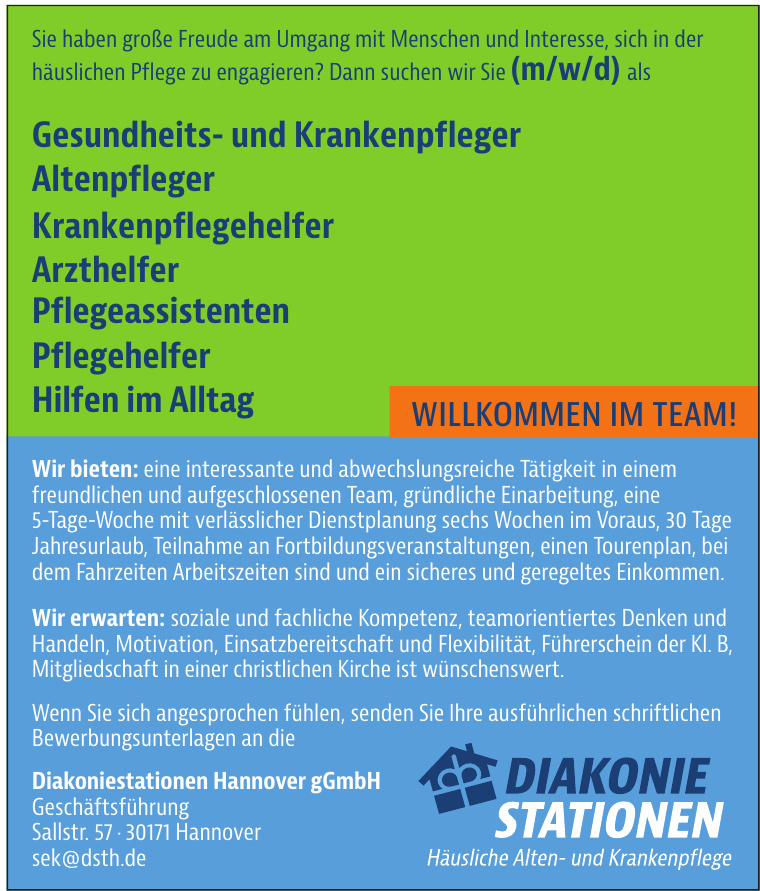 Sie haben große Freude am Umgang mit Menschen und Interesse, sich in der häuslichen Pflege zu engagieren? Dann suchen wir Sie (m/w/d) als

Gesundheits- und Krankenpfleger
Altenpfleger
Krankenpflegehelfer
Arzthelfer
Pflegeassistenten
Pflegehelfer
Hilfen im Alltag

WILLKOMMEN IM TEAM!

Wir bieten: eine interessante und abwechslungsreiche Tätigkeit in einem freundlichen und aufgeschlossenen Team, gründliche Einarbeitung, eine 5-Tage-Woche mit verlässlicher Dienstplanung sechs Wochen im Voraus, 30 Tage Jahresurlaub, Teilnahme an Fortbildungsveranstaltungen, einen Tourenplan, bei dem Fahrzeiten Arbeitszeiten sind und ein sicheres und geregeltes Einkommen.

Wir erwarten: soziale und fachliche Kompetenz, teamorientiertes Denken und Handeln, Motivation, Einsatzbereitschaft und Flexibilität, Führerschein der Kl. B, Mitgliedschaft in einer christlichen Kirche ist wünschenswert.

Wenn Sie sich angesprochen fühlen, senden Sie Ihre ausführlichen schriftlichen Bewerbungsunterlagen an die

Diakoniestationen Hannover gGmbH
Geschäftsführung
Sallstr. 57 · 30171 Hannover
sek@dsth.de

DIAKONIE STATIONEN
Häusliche Alten- und Krankenpflege